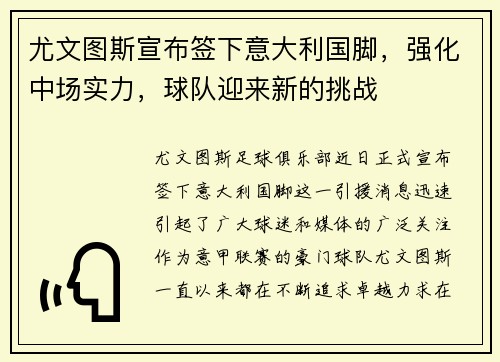 尤文图斯宣布签下意大利国脚，强化中场实力，球队迎来新的挑战

尤文图斯足球俱乐部近日正式宣布签下意大利国脚这一引援消息迅速引起了广大球迷和媒体的广泛关注作为意甲联赛的豪门球队尤文图斯一直以来都在不断追求卓越力求在